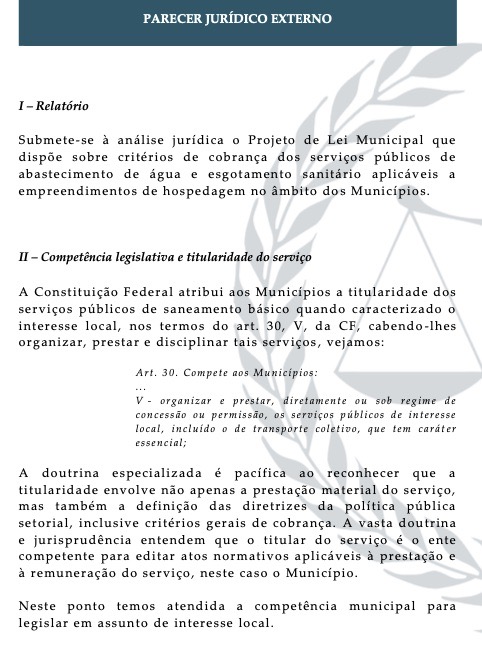 PARECER JURÍDICO EXTERNO

I – Relatório

Submete-se à análise jurídica o Projeto de Lei Municipal que dispõe sobre critérios de cobrança dos serviços públicos de abastecimento de água e esgotamento sanitário aplicáveis a empreendimentos de hospedagem no âmbito dos Municípios.

II – Competência legislativa e titularidade do serviço

A Constituição Federal atribui aos Municípios a titularidade dos serviços públicos de saneamento básico quando caracterizado o interesse local, nos termos do art. 30, V, da CF, cabendo-lhes organizar, prestar e disciplinar tais serviços, vejamos:

Art. 30. Compete aos Municípios:
...
V - organizar e prestar, diretamente ou sob regime de concessão ou permissão, os serviços públicos de interesse local, incluído o de transporte coletivo, que tem caráter essencial;

A doutrina especializada é pacífica ao reconhecer que a titularidade envolve não apenas a prestação material do serviço, mas também a definição das diretrizes da política pública setorial, inclusive critérios gerais de cobrança. A vasta doutrina e jurisprudência entendem que o titular do serviço é o ente competente para editar atos normativos aplicáveis à prestação e à remuneração do serviço, neste caso o Município.

Neste ponto temos atendida a competência municipal para legislar em assunto de interesse local.